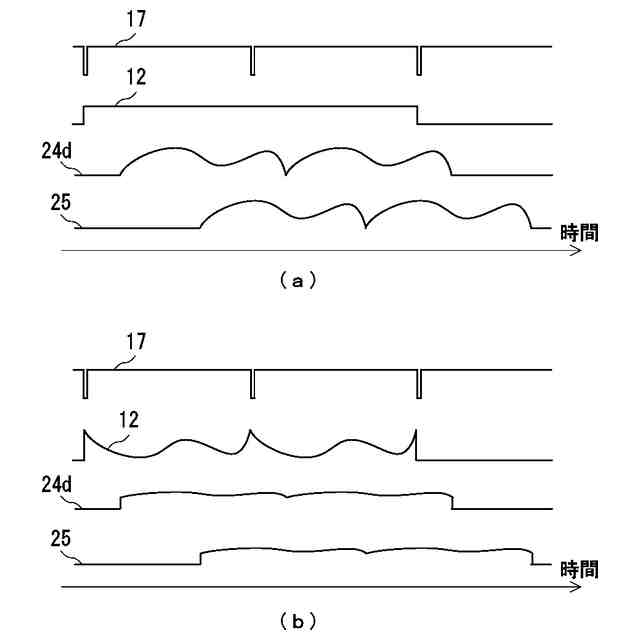 17
12
24d
25
時間
（a）

17
12
24d
25
時間
（b）